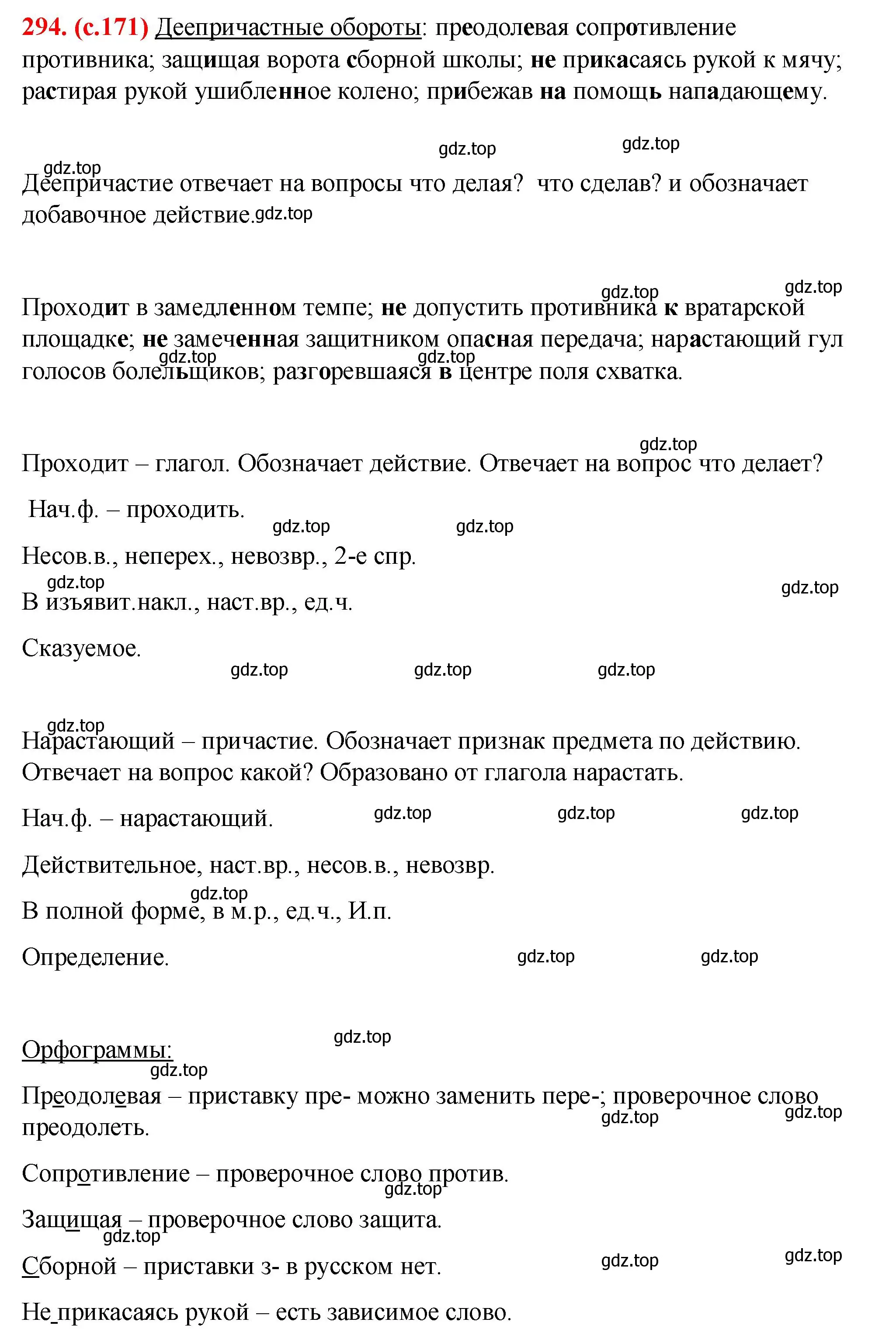 294. (с.171) Деепричастные обороты: преодолевая сопротивление противника; защищая ворота сборной школы; не прикасаясь рукой к мячу; растирая рукой ушибленное колено; прибежав на помощь нападающему.

gdz.top gdz.top gdz.top

Деепричастие отвечает на вопросы что делая? что сделав? и обозначает добавочное действие.gdz.top

gdz.top gdz.top

Проходит в замедленном темпе; не допустить противника к вратарской площадке; не замеченная защитником опасная передача; нарастающий гул голосов болельщиков; разгоревшаяся в центре поля схватка.

gdz.top gdz.top

gdz.top

Проходит – глагол. Обозначает действие. Отвечает на вопрос что делает?

Нач.ф. – проходить.

gdz.top gdz.top

Несов.в., неперех., невозвр., 2-е спр.

gdz.top gdz.top

В изъявит.накл., наст.вр., ед.ч.

Сказуемое.

gdz.top gdz.top gdz.top

gdz.top

Нарастающий – причастие. Обозначает признак предмета по действию. Отвечает на вопрос какой? Образовано от глагола нарастать.

Нач.ф. – нарастающий. gdz.top gdz.top gdz.top

Действительное, наст.вр., несов.в., невозвр.

gdz.top

В полной форме, в м.р., ед.ч., И.п.

Определение. gdz.top gdz.top

gdz.top

Орфограммы:

gdz.top

Преодолевая – приставку пре- можно заменить пере-; проверочное слово преодолеть.

gdz.top gdz.top

Сопротивление – проверочное слово против.

gdz.top

Защищая – проверочное слово защита.

gdz.top

Сборной – приставки з- в русском нет. gdz.top gdz.top

Не прикасаясь рукой – есть зависимое слово.